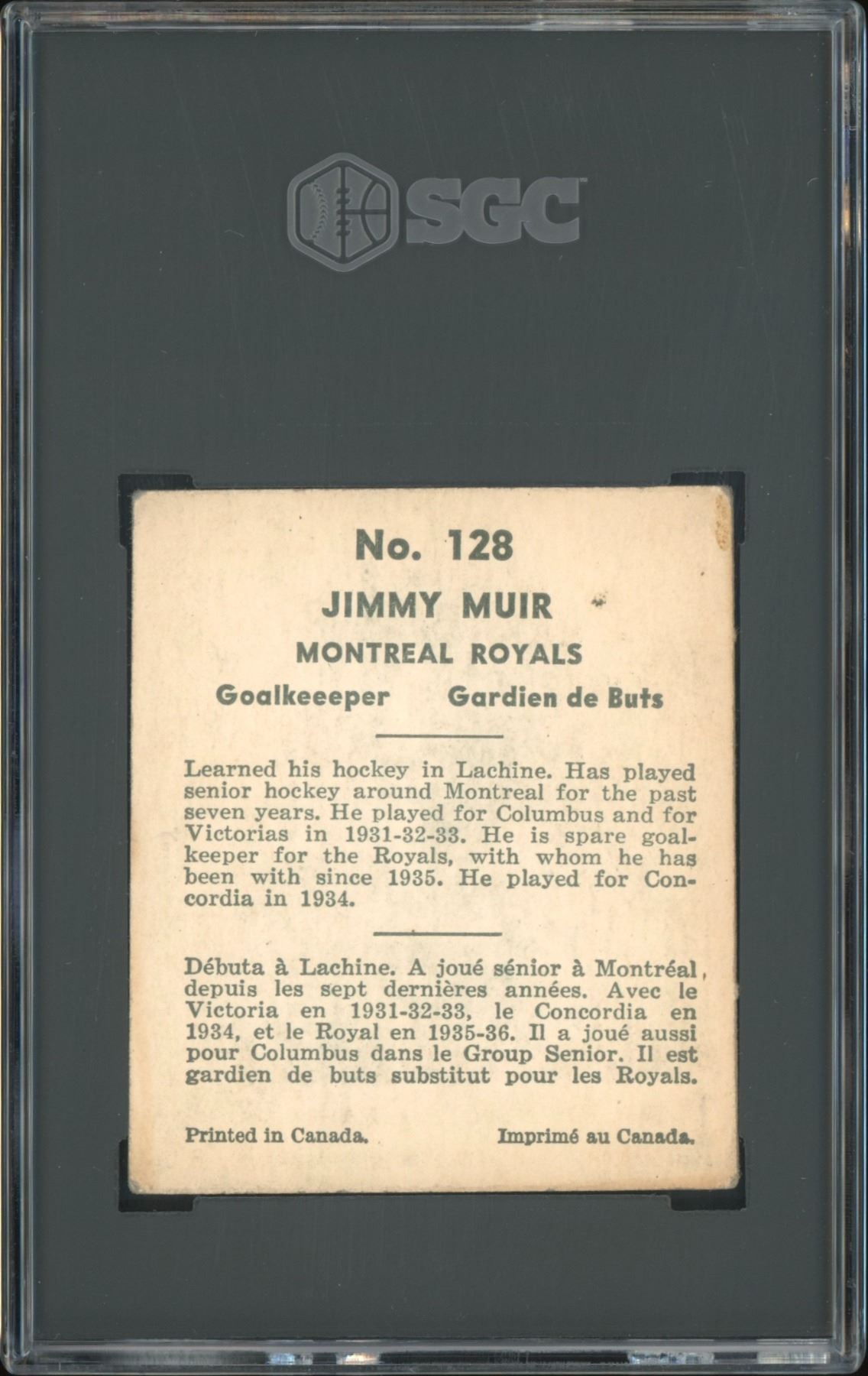 SGC

No. 128

JIMMY MUIR

MONTREAL ROYALS

Goalkeeeper Gardien de Buts

Learned his hockey in Lachine. Has played senior hockey around Montreal for the past seven years. He played for Columbus and for Victorias in 1931-32-33. He is spare goalkeeper for the Royals, with whom he has been with since 1935. He played for Concordia in 1934.

Débuta à Lachine. A joué sénior à Montréal, depuis les sept dernières années. Avec le Victoria en 1931-32-33, le Concordia en 1934, et le Royal en 1935-36. Il a joué aussi pour Columbus dans le Group Senior. Il est gardien de buts substitut pour les Royals.

Printed in Canada. Imprimé au Canada.